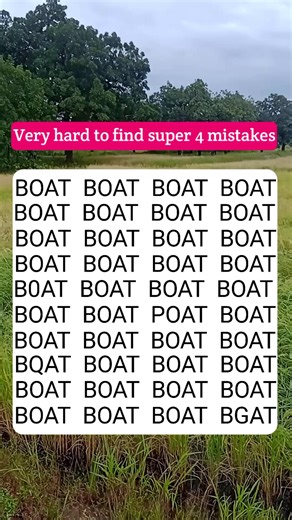 Very hard to find super 4 mistakes

BOAT BOAT BOAT BOAT
BOAT BOAT BOAT BOAT
BOAT BOAT BOAT BOAT
BOAT BOAT BOAT BOAT
B0AT BOAT BOAT BOAT
BOAT BOAT POAT BOAT
BOAT BOAT BOAT BOAT
BQAT BOAT BOAT BOAT
BOAT BOAT BOAT BOAT
BOAT BOAT BOAT BGAT